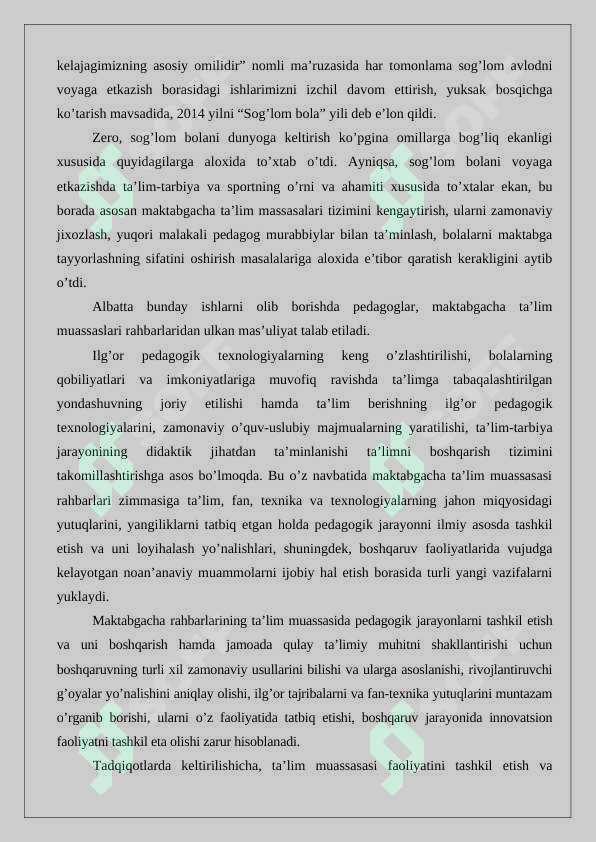 kelajagimizning asosiy omilidir” nomli ma’ruzasida har tomonlama sog’lom avlodni voyaga etkazish borasidagi ishlarimizni izchil davom ettirish, yuksak bosqichga ko’tarish mavsadida, 2014 yilni “Sog’lom bola” yili deb e’lon qildi.

Zero, sog’lom bolani dunyoga keltirish ko’pgina omillarga bog’liq ekanligi xususida quyidagilarga aloxida to’xtab o’tdi. Ayniqsa, sog’lom bolani voyaga etkazishda ta’lim-tarbiya va sportning o’rni va ahamiti xususida to’xtalar ekan, bu borada asosan maktabgacha ta’lim massasalari tizimini kengaytirish, ularni zamonaviy jixozlash, yuqori malakali pedagog murabbiylar bilan ta’minlash, bolalarni maktabga tayyorlashning sifatini oshirish masalalariga aloxida e’tibor qaratish kerakligini aytib o’tdi.

Albatta bunday ishlarni olib borishda pedagoglar, maktabgacha ta’lim muassaslari rahbarlaridan ulkan mas’uliyat talab etiladi.

Ilg’or pedagogik texnologiyalarning keng o’zlashtirilishi, bolalarning qobiliyatlari va imkoniyatlariga muvofiq ravishda ta’limga tabaqalashtirilgan yondashuvning joriy etilishi hamda ta’lim berishning ilg’or pedagogik texnologiyalarini, zamonaviy o’quv-uslubiy majmualarning yaratilishi, ta’lim-tarbiya jarayonining didaktik jihatdan ta’minlanishi ta’limni boshqarish tizimini takomillashtirishga asos bo’lmoqda. Bu o’z navbatida maktabgacha ta’lim muassasasi rahbarlari zimmasiga ta’lim, fan, texnika va texnologiyalarning jahon miqyosidagi yutuqlarini, yangiliklarni tatbiq etgan holda pedagogik jarayonni ilmiy asosda tashkil etish va uni loyihalash yo’nalishlari, shuningdek, boshqaruv faoliyatlarida vujudga kelayotgan noan’anaviy muammolarni ijobiy hal etish borasida turli yangi vazifalarni yuklaydi.

Maktabgacha rahbarlarining ta’lim muassasida pedagogik jarayonlarni tashkil etish va uni boshqarish hamda jamoada qulay ta’limiy muhitni shakllantirishi uchun boshqaruvning turli xil zamonaviy usullarini bilishi va ularga asoslanishi, rivojlantiruvchi g’oyalar yo’nalishini aniqlay olishi, ilg’or tajribalarni va fan-texnika yutuqlarini muntazam o’rganib borishi, ularni o’z faoliyatida tatbiq etishi, boshqaruv jarayonida innovatsion faoliyatni tashkil eta olishi zarur hisoblanadi.

Tadqiqotlarda keltirilishicha, ta’lim muassasasi faoliyatini tashkil etish va